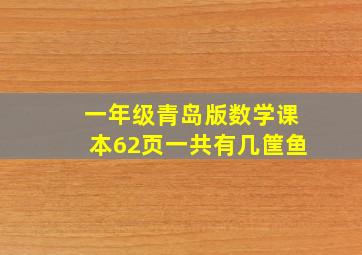 一年级青岛版数学课本62页一共有几筐鱼